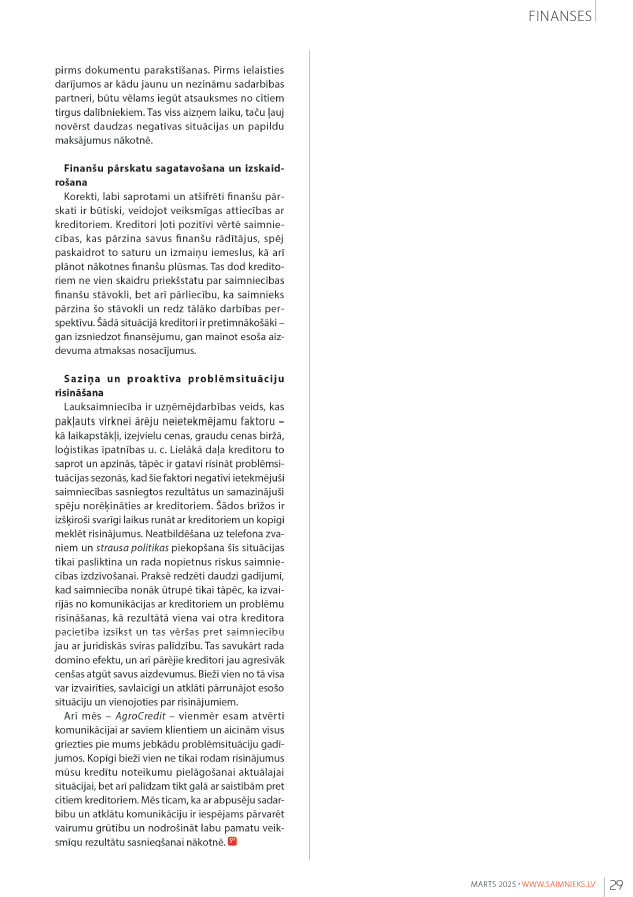 FINANSES

pirms dokumentu parakstīšanas. Pirms ielaisties darījumos ar kādu jaunu un nezināmu sadarbības partneri, būtu vēlams iegūt atsauksmes no citiem tirgus dalībniekiem. Tas viss aizņem laiku, taču ļauj novērst daudzas negatīvas situācijas un papildu maksājumus nākotnē.

Finanšu pārskatu sagatavošana un izskaidrošana

Korekti, labi saprotami un atšifrēti finanšu pārskati ir būtiski, veidojot veiksmīgas attiecības ar kreditoriem. Kreditori ļoti pozitīvi vērtē saimniecības, kas pārzina savus finanšu rādītājus, spēj paskaidrot to saturu un izmaiņu iemeslus, kā arī plānot nākotnes finanšu plūsmas. Tas dod kreditoriem ne vien skaidru priekšstatu par saimniecības finanšu stāvokli, bet arī pārliecību, ka saimnieks pārzina šo stāvokli un redz tālāko darbības perspektīvu. Šādā situācijā kreditori ir pretimnākošāki – gan izsniedzot finansējumu, gan mainot esoša aizdevuma atmaksas nosacījumus.

Saziņa un proaktīva problēmsituāciju risināšana

Lauksaimniecība ir uzņēmējdarbības veids, kas pakļauts virknei ārēju neietekmējamu faktoru – kā laikapstākļi, izejvielu cenas, graudu cenas biržā, loģistikas īpatnības u. c. Lielākā daļa kreditoru to saprot un apzinās, tāpēc ir gatavi risināt problēmsituācijas sezonās, kad šie faktori negatīvi ietekmējuši saimniecības sasniegtos rezultātus un samazinājuši spēju norēķināties ar kreditoriem. Šādos brīžos ir izšķiroši svarīgi laikus runāt ar kreditoriem un kopīgi meklēt risinājumus. Neatbildēšana uz telefona zvaniem un strausa politikas piekopšana šīs situācijas tikai pasliktina un rada nopietnus riskus saimniecības izdzīvošanai. Praksē redzēti daudzi gadījumi, kad saimniecība nonāk ūtrupē tikai tāpēc, ka izvairījās no komunikācijas ar kreditoriem un problēmu risināšanas, kā rezultātā viena vai otra kreditora pacietība izsīkst un tas vēršas pret saimniecību jau ar juridiskās sviras palīdzību. Tas savukārt rada domino efektu, un arī pārējie kreditori jau agresīvāk cenšas atgūt savus aizdevumus. Bieži vien no tā visa var izvairīties, savlaicīgi un atklāti pārrunājot esošo situāciju un vienojoties par risinājumiem.

Arī mēs – AgroCredit – vienmēr esam atvērti komunikācijai ar saviem klientiem un aicinām visus griezties pie mums jebkādu problēmsituāciju gadījumos. Kopīgi bieži vien ne tikai rodam risinājumus mūsu kredītu noteikumu pielāgošanai aktuālajai situācijai, bet arī palīdzam tikt galā ar saistībām pret citiem kreditoriem. Mēs ticam, ka ar abpusēju sadarbību un atklātu komunikāciju ir iespējams pārvarēt vairumu grūtību un nodrošināt labu pamatu veiksmīgu rezultātu sasniegšanai nākotnē.

MARTS 2025 • WWW.SAIMNIEKS.LV 29